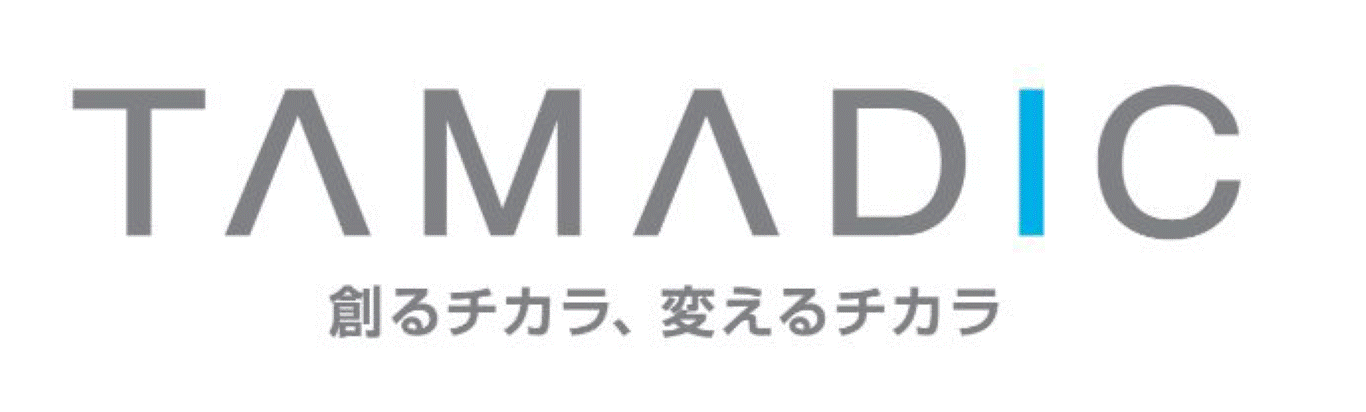 TAMADIC
創るチカラ、変えるチカラ